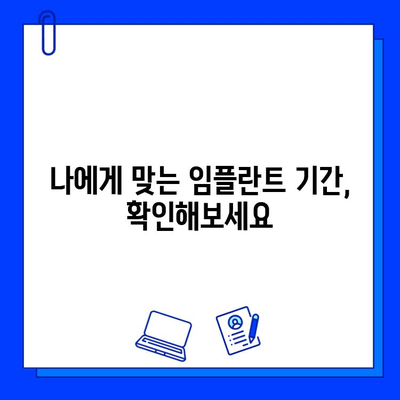 나에게 맞는 임플란트 기간, 확인해보세요